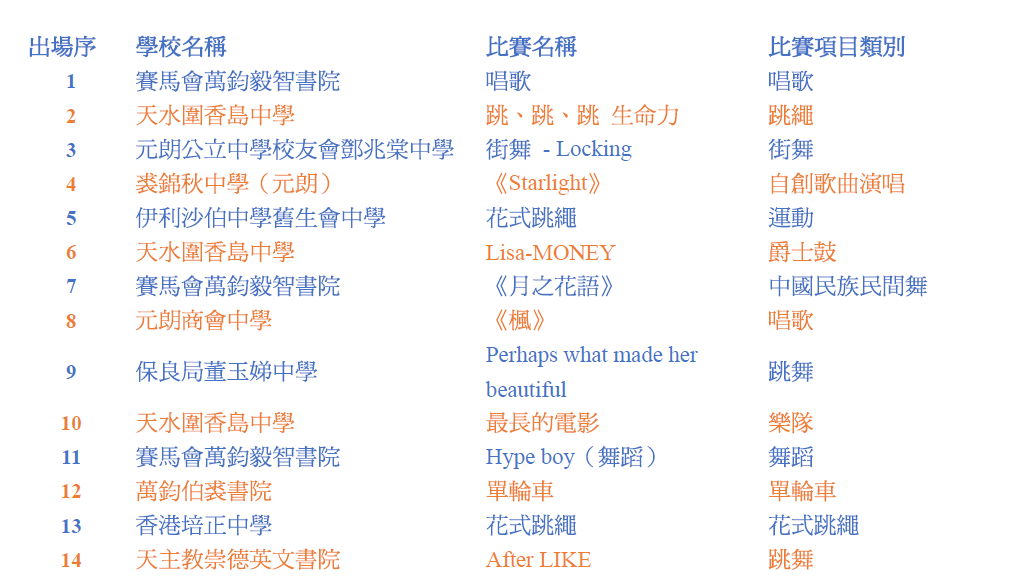 | 出場序 | 學校名稱 | 比賽名稱 | 比賽項目類別 |
|---|---|---|---|
| 1 | 賽馬會萬鈞毅智書院 | 唱歌 | 唱歌 |
| 2 | 天水圍香島中學 | 跳、跳、跳 生命力 | 跳繩 |
| 3 | 元朗公立中學校友會鄧兆棠中學 | 街舞 - Locking | 街舞 |
| 4 | 裘錦秋中學（元朗） | 《Starlight》 | 自創歌曲演唱 |
| 5 | 伊利沙伯中學舊生會中學 | 花式跳繩 | 運動 |
| 6 | 天水圍香島中學 | Lisa-MONEY | 爵士鼓 |
| 7 | 賽馬會萬鈞毅智書院 | 《月之花語》 | 中國民族民間舞 |
| 8 | 元朗商會中學 | 《楓》 | 唱歌 |
| 9 | 保良局董玉娣中學 | Perhaps what made her beautiful | 跳舞 |
| 10 | 天水圍香島中學 | 最長的電影 | 樂隊 |
| 11 | 賽馬會萬鈞毅智書院 | Hype boy（舞蹈） | 舞蹈 |
| 12 | 萬鈞伯裘書院 | 單輪車 | 單輪車 |
| 13 | 香港培正中學 | 花式跳繩 | 花式跳繩 |
| 14 | 天主教崇德英文書院 | After LIKE | 跳舞 |